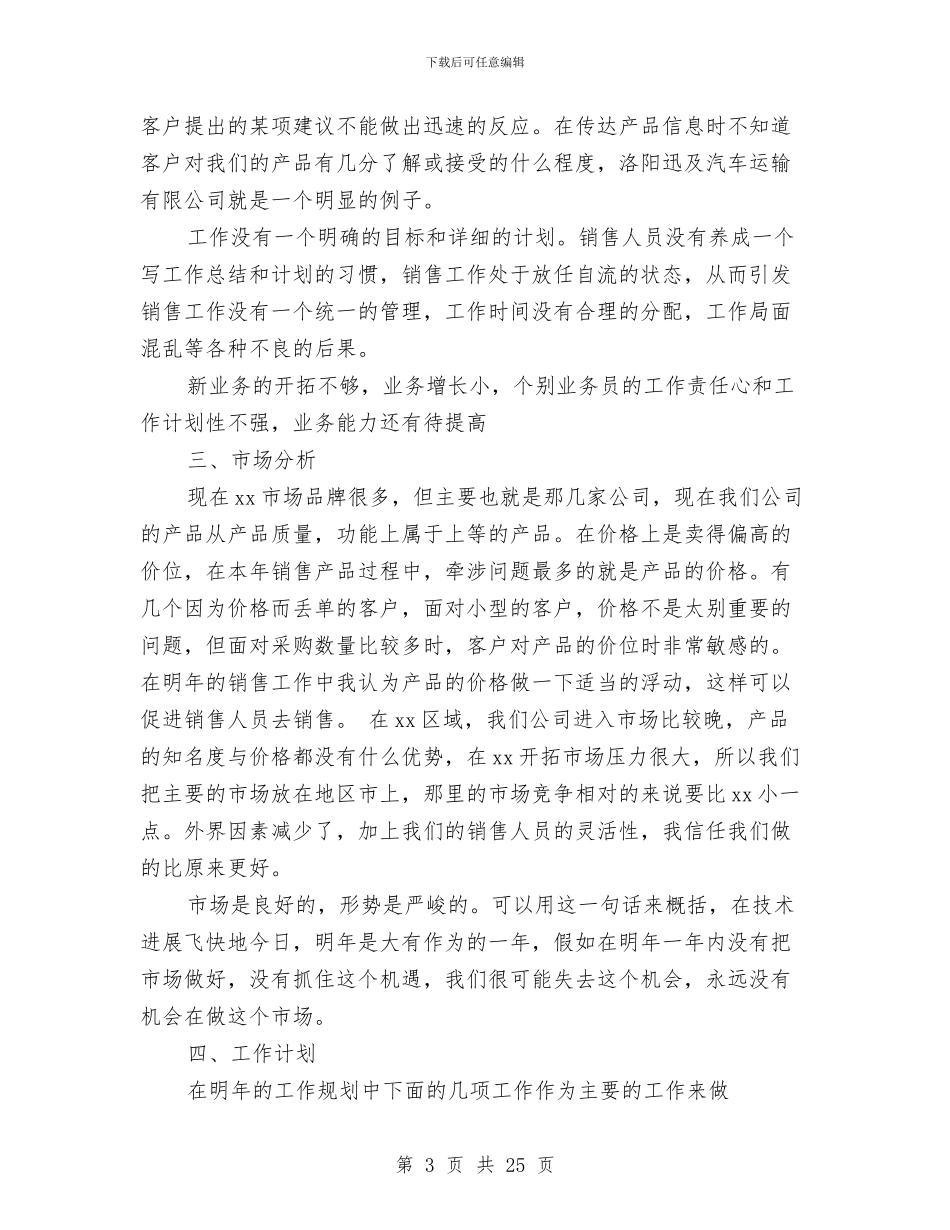 下载后可任意编辑

客户提出的某项建议不能做出迅速的反应。在传达产品信息时不知道客户对我们的产品有几分了解或接受的什么程度，洛阳迅及汽车运输有限公司就是一个明显的例子。

工作没有一个明确的目标和详细的计划。销售人员没有养成一个写工作总结和计划的习惯，销售工作处于放任自流的状态，从而引发销售工作没有一个统一的管理，工作时间没有合理的分配，工作局面混乱等各种不良的后果。

新业务的开拓不够，业务增长小，个别业务员的工作责任心和工作计划性不强，业务能力还有待提高

三、市场分析

现在xx市场品牌很多，但主要也就是那几家公司，现在我们公司的产品从产品质量，功能上属于上等的产品。在价格上是卖得偏高的价位，在本年销售产品过程中，牵涉问题最多的就是产品的价格。有几个因为价格而丢单的客户，面对小型的客户，价格不是太别重要的问题，但面对采购数量比较多时，客户对产品的价位时非常敏感的。在明年的销售工作中我认为产品的价格做一下适当的浮动，这样可以促进销售人员去销售。 在xx区域，我们公司进入市场比较晚，产品的知名度与价格都没有什么优势，在xx开拓市场压力很大，所以我们把主要的市场放在地区市上，那里的市场竞争相对的来说要比xx小一点。外界因素减少了，加上我们的销售人员的灵活性，我信任我们做的比原来更好。

市场是良好的，形势是严峻的。可以用这一句话来概括，在技术进展飞快地今日，明年是大有作为的一年，假如在明年一年内没有把市场做好，没有抓住这个机遇，我们很可能失去这个机会，永远没有机会在做这个市场。

四、工作计划

在明年的工作规划中下面的几项工作作为主要的工作来做

第 3 页 共 25 页